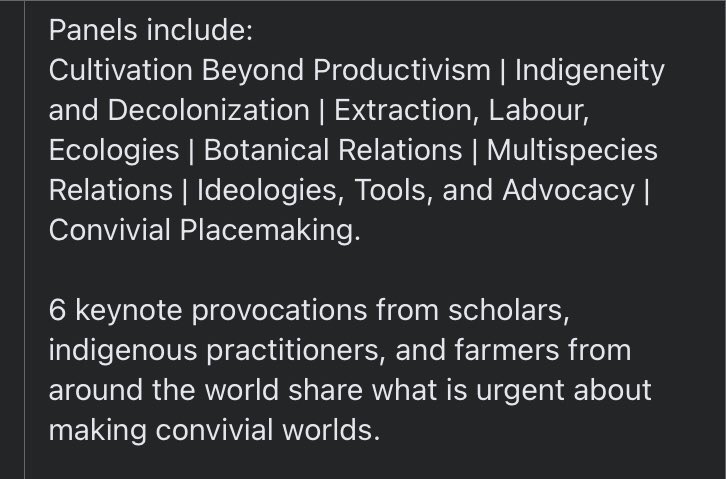 Panels include:
Cultivation Beyond Productivism | Indigeneity and Decolonization | Extraction, Labour, Ecologies | Botanical Relations | Multispecies Relations | Ideologies, Tools, and Advocacy | Convivial Placemaking.

6 keynote provocations from scholars, indigenous practitioners, and farmers from around the world share what is urgent about making convivial worlds.